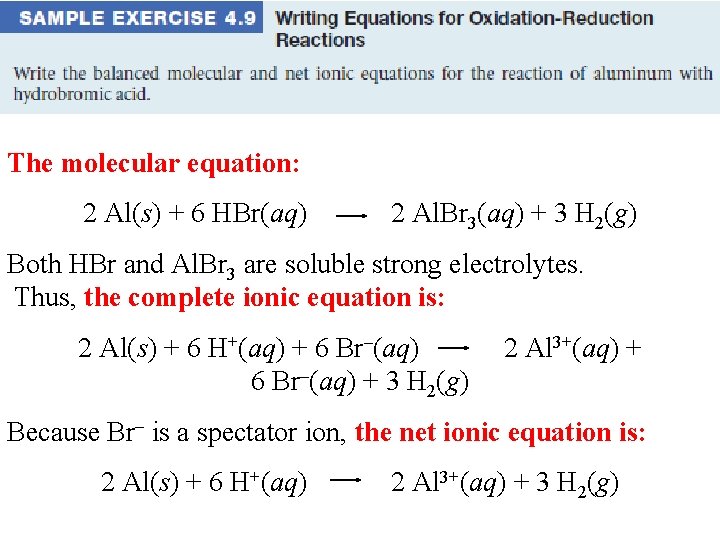 SAMPLE EXERCISE 4.9 Writing Equations for Oxidation-Reduction Reactions

Write the balanced molecular and net ionic equations for the reaction of aluminum with hydrobromic acid.

The molecular equation:

$2\ Al(s) + 6\ HBr(aq) \longrightarrow 2\ AlBr_3(aq) + 3\ H_2(g)$

Both HBr and $AlBr_3$ are soluble strong electrolytes. Thus, the complete ionic equation is:

$2\ Al(s) + 6\ H^+(aq) + 6\ Br^-(aq) \longrightarrow 2\ Al^{3+}(aq) + 6\ Br^-(aq) + 3\ H_2(g)$

Because $Br^-$ is a spectator ion, the net ionic equation is:

$2\ Al(s) + 6\ H^+(aq) \longrightarrow 2\ Al^{3+}(aq) + 3\ H_2(g)$